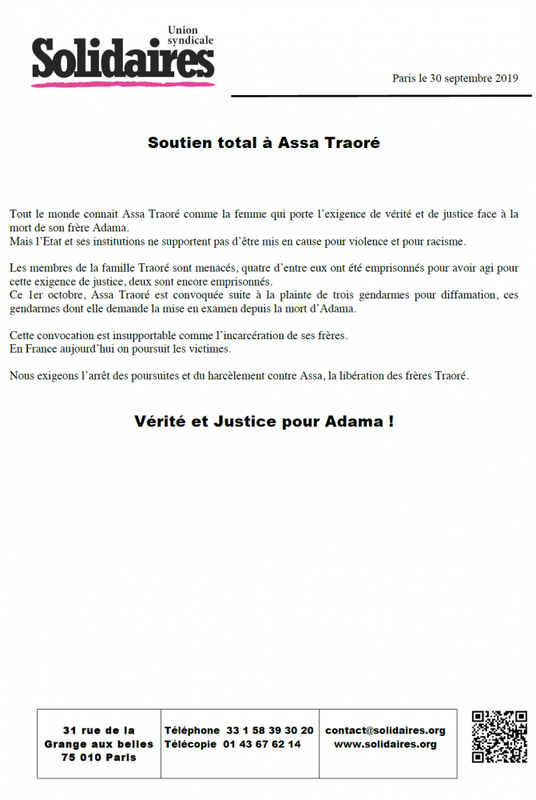 Union syndicale
Solidaires

Paris le 30 septembre 2019

Soutien total à Assa Traoré

Tout le monde connait Assa Traoré comme la femme qui porte l'exigence de vérité et de justice face à la mort de son frère Adama.
Mais l'Etat et ses institutions ne supportent pas d'être mis en cause pour violence et pour racisme.

Les membres de la famille Traoré sont menacés, quatre d'entre eux ont été emprisonnés pour avoir agi pour cette exigence de justice, deux sont encore emprisonnés.
Ce 1er octobre, Assa Traoré est convoquée suite à la plainte de trois gendarmes pour diffamation, ces gendarmes dont elle demande la mise en examen depuis la mort d'Adama.

Cette convocation est insupportable comme l'incarcération de ses frères.
En France aujourd'hui on poursuit les victimes.

Nous exigeons l'arrêt des poursuites et du harcèlement contre Assa, la libération des frères Traoré.

Vérité et Justice pour Adama !

| 31 rue de la Grange aux belles 75 010 Paris | Téléphone 33 1 58 39 30 20 Télécopie 01 43 67 62 14 | contact@solidaires.org www.solidaires.org |
|---|---|---|